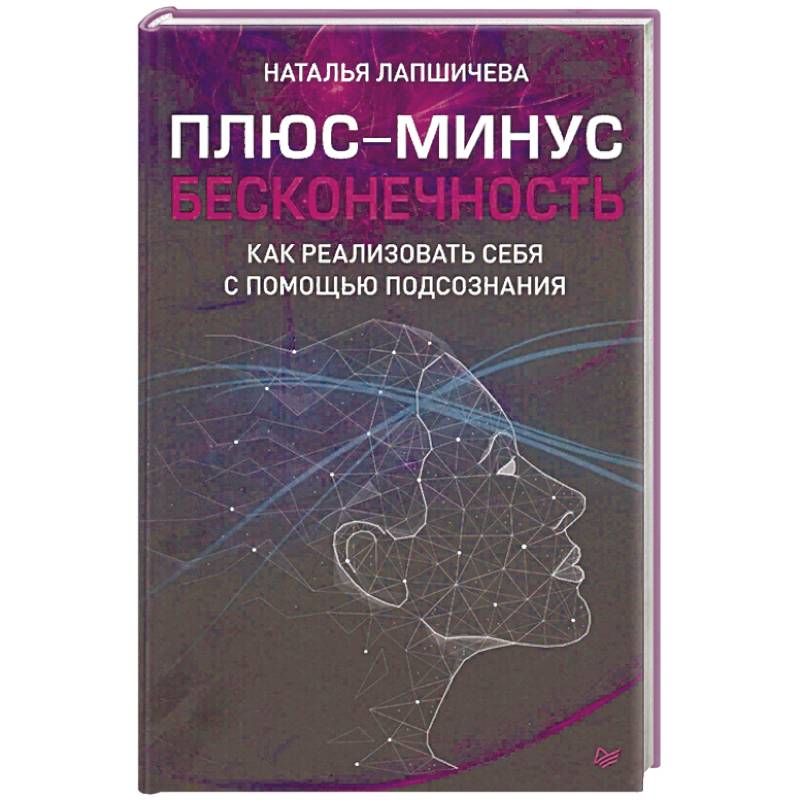 НАТАЛЬЯ ЛАПШИЧЕВА

ПЛЮС–МИНУС
БЕСКОНЕЧНОСТЬ

КАК РЕАЛИЗОВАТЬ СЕБЯ
С ПОМОЩЬЮ ПОДСОЗНАНИЯ